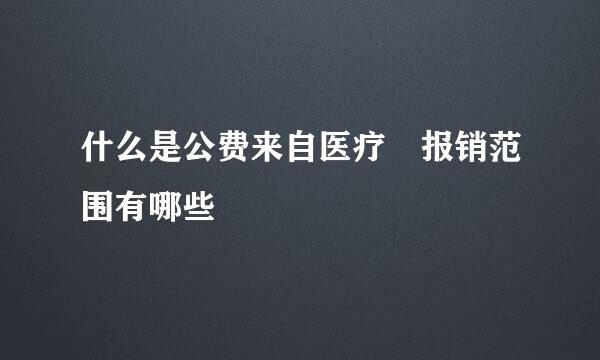 什么是公费来自医疗　报销范围有哪些